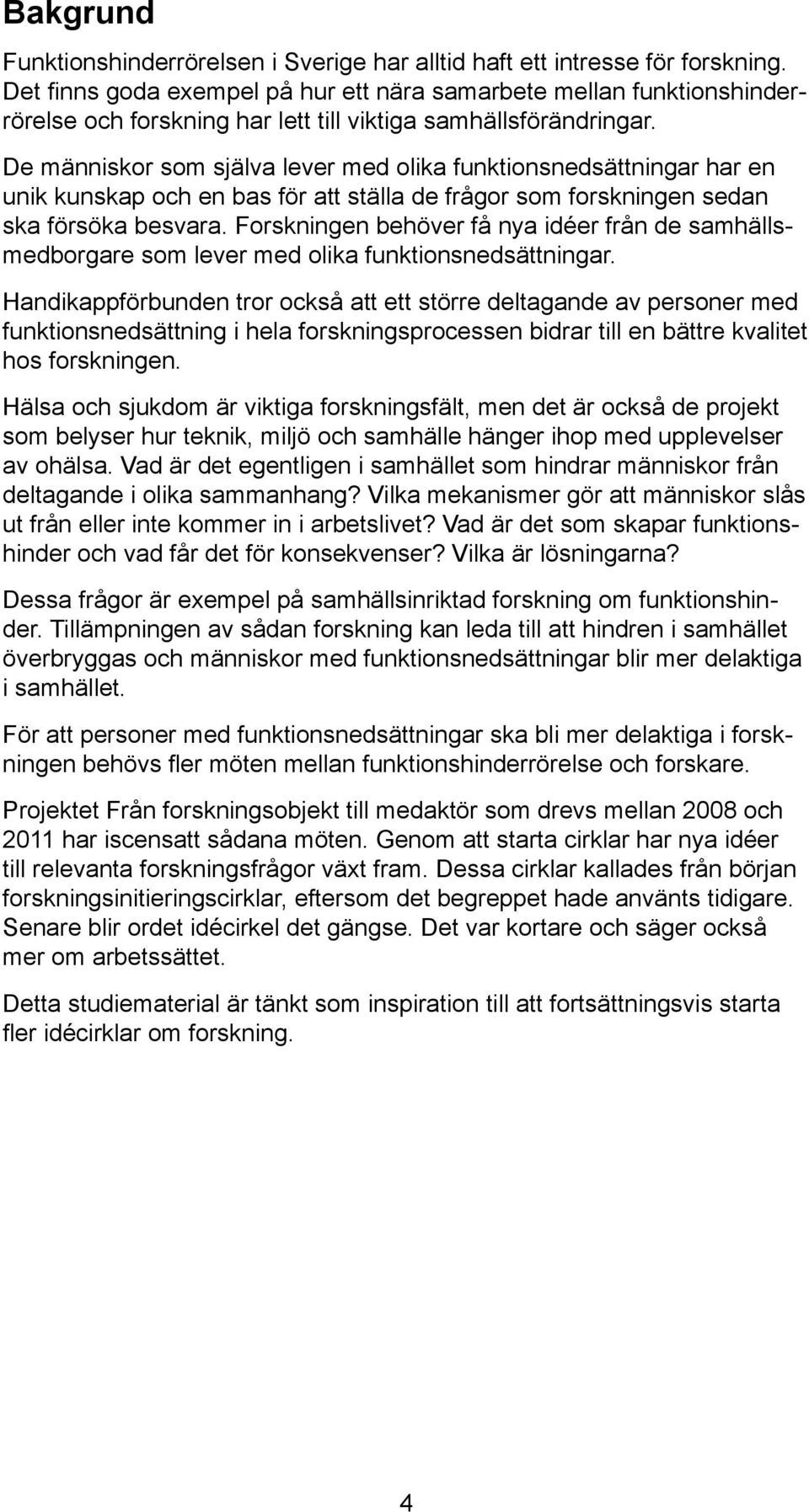 Bakgrund

Funktionshinderrörelsen i Sverige har alltid haft ett intresse för forskning. Det finns goda exempel på hur ett nära samarbete mellan funktionshinderrörelse och forskning har lett till viktiga samhällsförändringar.

De människor som själva lever med olika funktionsnedsättningar har en unik kunskap och en bas för att ställa de frågor som forskningen sedan ska försöka besvara. Forskningen behöver få nya idéer från de samhällsmedborgare som lever med olika funktionsnedsättningar.

Handikappförbunden tror också att ett större deltagande av personer med funktionsnedsättning i hela forskningsprocessen bidrar till en bättre kvalitet hos forskningen.

Hälsa och sjukdom är viktiga forskningsfält, men det är också de projekt som belyser hur teknik, miljö och samhälle hänger ihop med upplevelser av ohälsa. Vad är det egentligen i samhället som hindrar människor från deltagande i olika sammanhang? Vilka mekanismer gör att människor slås ut från eller inte kommer in i arbetslivet? Vad är det som skapar funktionshinder och vad får det för konsekvenser? Vilka är lösningarna?

Dessa frågor är exempel på samhällsinriktad forskning om funktionshinder. Tillämpningen av sådan forskning kan leda till att hindren i samhället överbryggas och människor med funktionsnedsättningar blir mer delaktiga i samhället.

För att personer med funktionsnedsättningar ska bli mer delaktiga i forskningen behövs fler möten mellan funktionshinderrörelse och forskare.

Projektet Från forskningsobjekt till medaktör som drevs mellan 2008 och 2011 har iscensatt sådana möten. Genom att starta cirklar har nya idéer till relevanta forskningsfrågor växt fram. Dessa cirklar kallades från början forskningsinitieringscirklar, eftersom det begreppet hade använts tidigare. Senare blir ordet idécirkel det gängse. Det var kortare och säger också mer om arbetssättet.

Detta studiematerial är tänkt som inspiration till att fortsättningsvis starta fler idécirklar om forskning.

4